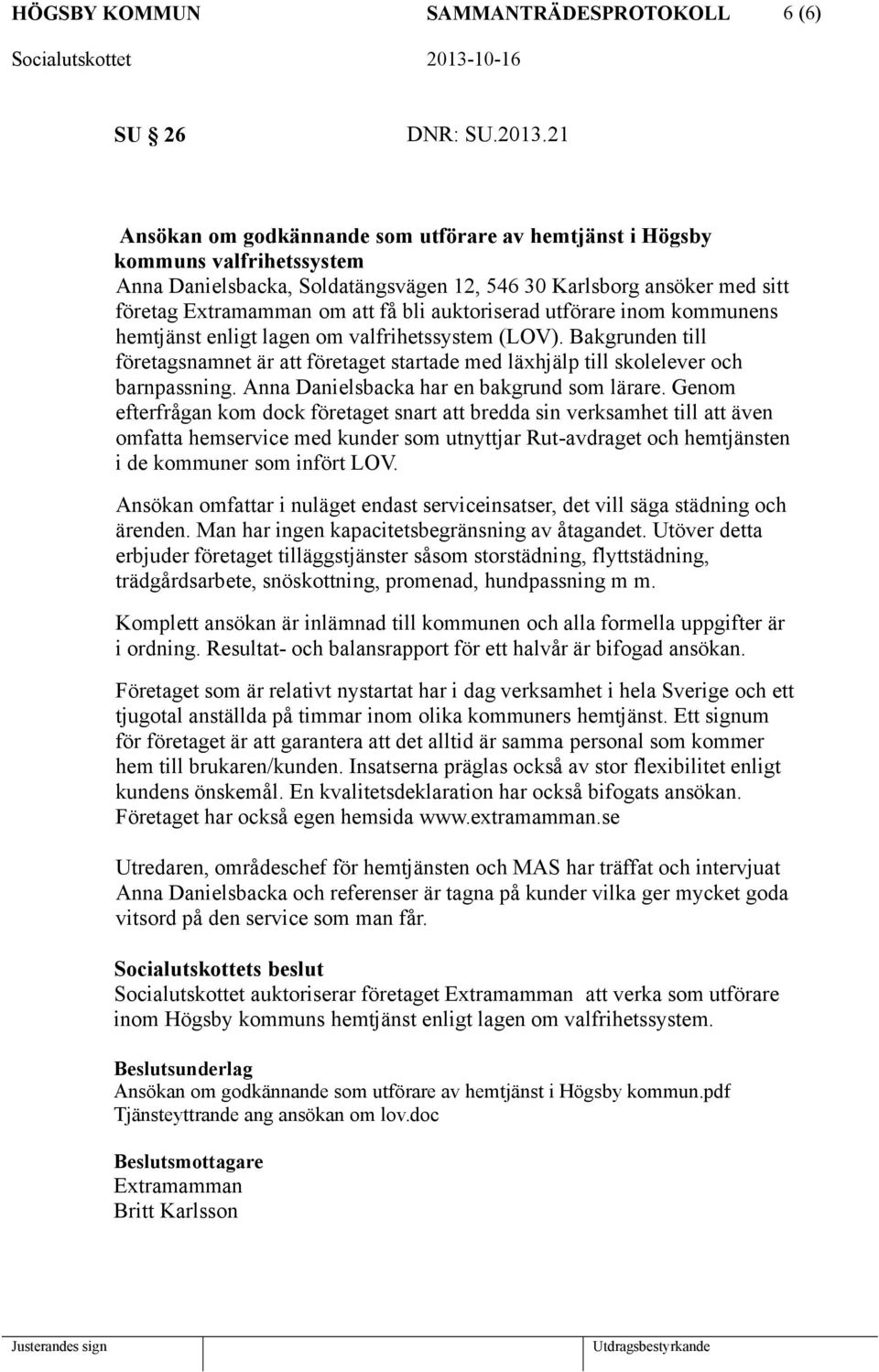 HÖGSBY KOMMUN SAMMANTRÄDESPROTOKOLL 6 (6)
Socialutskottet 2013-10-16

SU 26 DNR: SU.2013.21

Ansökan om godkännande som utförare av hemtjänst i Högsby kommuns valfrihetssystem
Anna Danielsbacka, Soldatängsvägen 12, 546 30 Karlsborg ansöker med sitt företag Extramamman om att få bli auktoriserad utförare inom kommunens hemtjänst enligt lagen om valfrihetssystem (LOV). Bakgrunden till företagsnamnet är att företaget startade med läxhjälp till skolelever och barnpassning. Anna Danielsbacka har en bakgrund som lärare. Genom efterfrågan kom dock företaget snart att bredda sin verksamhet till att även omfatta hemservice med kunder som utnyttjar Rut-avdraget och hemtjänsten i de kommuner som infört LOV.

Ansökan omfattar i nuläget endast serviceinsatser, det vill säga städning och ärenden. Man har ingen kapacitetsbegränsning av åtagandet. Utöver detta erbjuder företaget tilläggstjänster såsom storstädning, flyttstädning, trädgårdsarbete, snöskottning, promenad, hundpassning m m.

Komplett ansökan är inlämnad till kommunen och alla formella uppgifter är i ordning. Resultat- och balansrapport för ett halvår är bifogad ansökan.

Företaget som är relativt nystartat har i dag verksamhet i hela Sverige och ett tjugotal anställda på timmar inom olika kommuners hemtjänst. Ett signum för företaget är att garantera att det alltid är samma personal som kommer hem till brukaren/kunden. Insatserna präglas också av stor flexibilitet enligt kundens önskemål. En kvalitetsdeklaration har också bifogats ansökan. Företaget har också egen hemsida www.extramamman.se

Utredaren, områdeschef för hemtjänsten och MAS har träffat och intervjuat Anna Danielsbacka och referenser är tagna på kunder vilka ger mycket goda vitsord på den service som man får.

Socialutskottets beslut
Socialutskottet auktoriserar företaget Extramamman att verka som utförare inom Högsby kommuns hemtjänst enligt lagen om valfrihetssystem.

Beslutsunderlag
Ansökan om godkännande som utförare av hemtjänst i Högsby kommun.pdf
Tjänsteyttrande ang ansökan om lov.doc

Beslutsmottagare
Extramamman
Britt Karlsson

Justerandes sign Utdragsbestyrkande